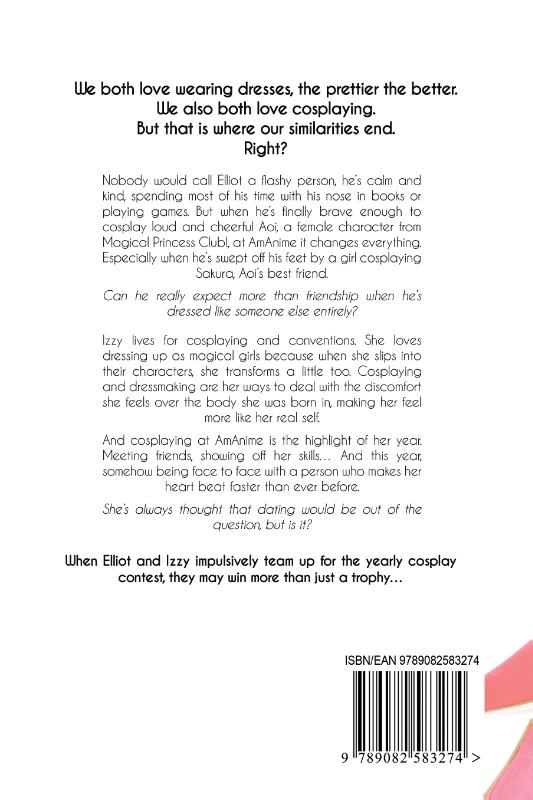 We both love wearing dresses, the prettier the better.
We also both love cosplaying.
But that is where our similarities end.
Right?

Nobody would call Elliot a flashy person, he's calm and kind, spending most of his time with his nose in books or playing games. But when he's finally brave enough to cosplay loud and cheerful Aoi, a female character from Magical Princess Club!, at AmAnime it changes everything. Especially when he's swept off his feet by a girl cosplaying Sakura, Aoi's best friend.

Can he really expect more than friendship when he's dressed like someone else entirely?

Izzy lives for cosplaying and conventions. She loves dressing up as magical girls because when she slips into their characters, she transforms a little too. Cosplaying and dressmaking are her ways to deal with the discomfort she feels over the body she was born in, making her feel more like her real self.

And cosplaying at AmAnime is the highlight of her year. Meeting friends, showing off her skills… And this year, somehow being face to face with a person who makes her heart beat faster than ever before.

She's always thought that dating would be out of the question, but is it?

When Elliot and Izzy impulsively team up for the yearly cosplay contest, they may win more than just a trophy…

ISBN/EAN 9789082583274

9 789082 583274 >